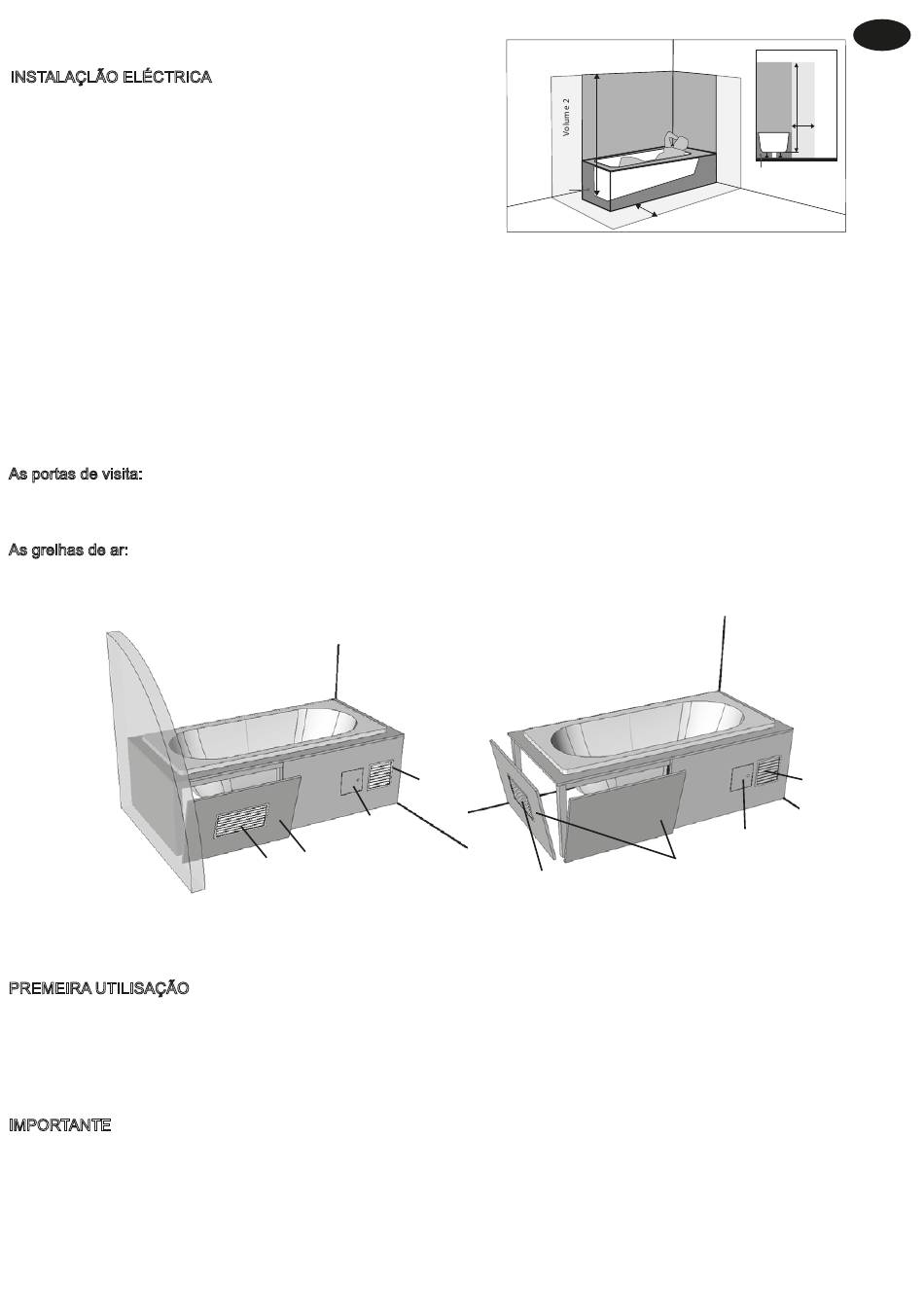 INSTALAÇLÃO ELÉCTRICA

Volume 2

As portas de visita:

As grelhas de ar:

PREMEIRA UTILISAÇÃO

IMPORTANTE